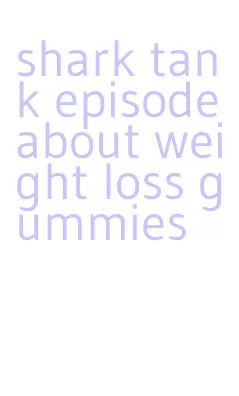 shark tank episode about weight loss gummies